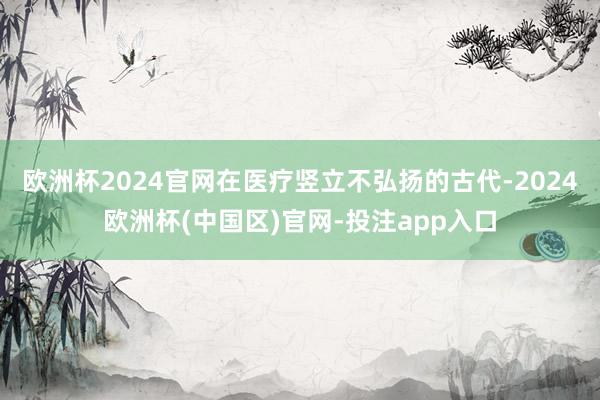 欧洲杯2024官网在医疗竖立不弘扬的古代-2024欧洲杯(中国区)官网-投注app入口